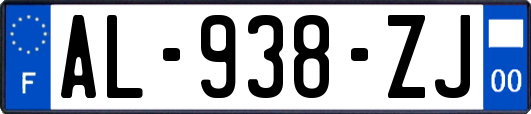 F
AL-938-ZJ
00